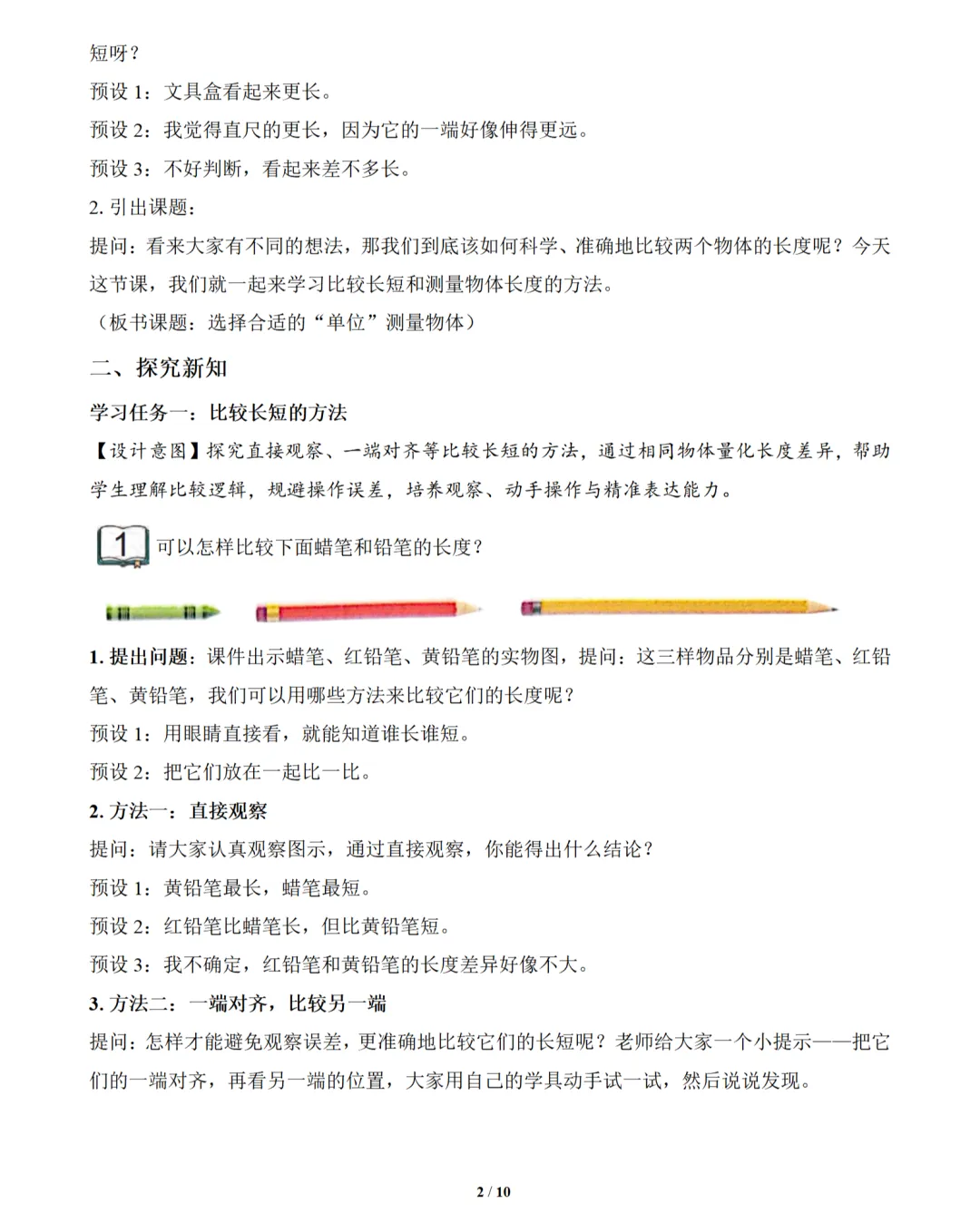 短呀？

预设 1：文具盒看起来更长。

预设 2：我觉得直尺的更长，因为它的一端好像伸得更远。

预设 3：不好判断，看起来差不多长。

2. 引出课题：

提问：看来大家有不同的想法，那我们到底该如何科学、准确地比较两个物体的长度呢？今天这节课，我们就一起来学习比较长短和测量物体长度的方法。

（板书课题：选择合适的“单位”测量物体）

二、探究新知

学习任务一：比较长短的方法

【设计意图】探究直接观察、一端对齐等比较长短的方法，通过相同物体量化长度差异，帮助学生理解比较逻辑，规避操作误差，培养观察、动手操作与精准表达能力。

1 可以怎样比较下面蜡笔和铅笔的长度？

1. 提出问题：课件出示蜡笔、红铅笔、黄铅笔的实物图，提问：这三样物品分别是蜡笔、红铅笔、黄铅笔，我们可以用哪些方法来比较它们的长度呢？

预设 1：用眼睛直接看，就能知道谁长谁短。

预设 2：把它们放在一起比一比。

2. 方法一：直接观察

提问：请大家认真观察图示，通过直接观察，你能得出什么结论？

预设 1：黄铅笔最长，蜡笔最短。

预设 2：红铅笔比蜡笔长，但比黄铅笔短。

预设 3：我不确定，红铅笔和黄铅笔的长度差异好像不大。

3. 方法二：一端对齐，比较另一端

提问：怎样才能避免观察误差，更准确地比较它们的长短呢？老师给大家一个小提示——把它们的一端对齐，再看另一端的位置，大家用自己的学具动手试一试，然后说说发现。

2 / 10